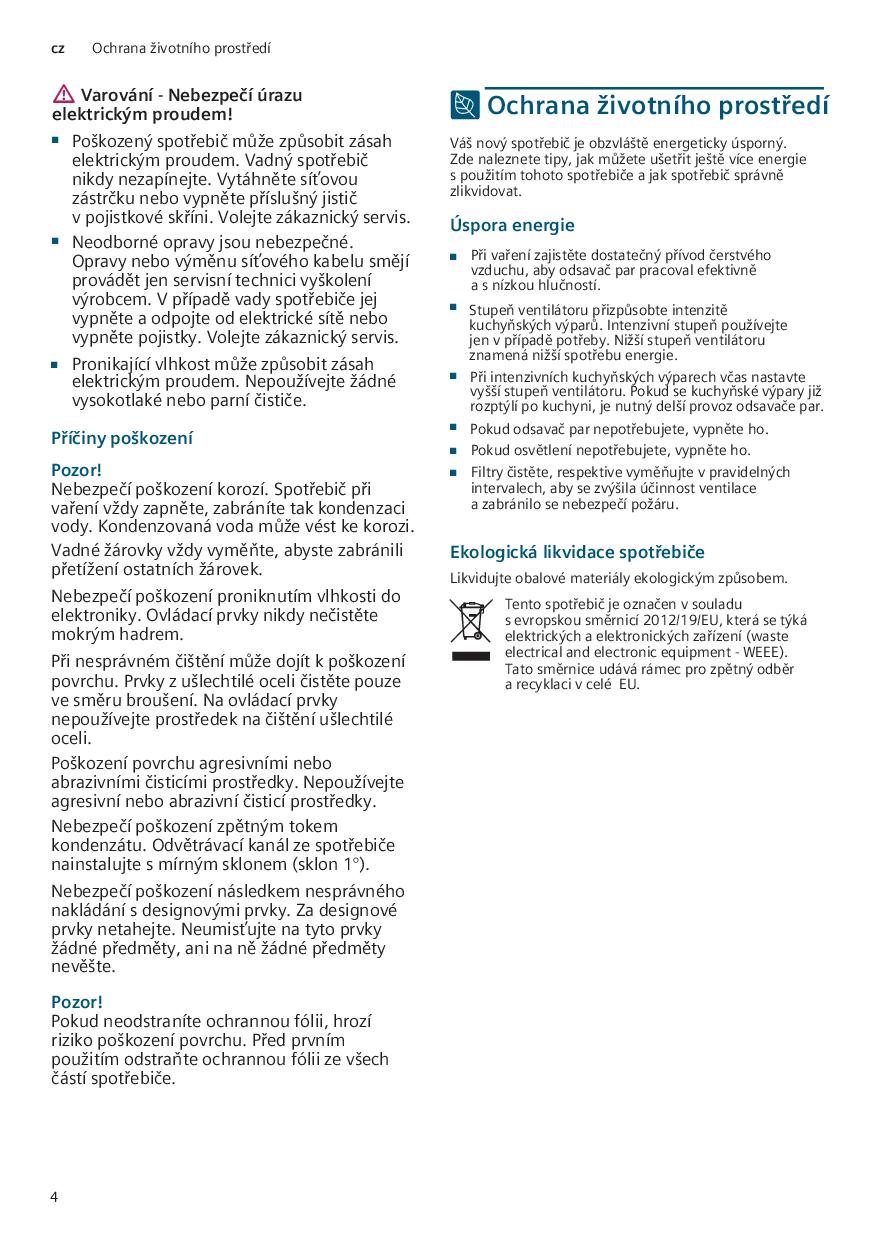 cz Ochrana životního prostředí

Varování - Nebezpečí úrazu elektrickým proudem!

■ Poškozený spotřebič může způsobit zásah elektrickým proudem. Vadný spotřebič nikdy nezapínejte. Vytáhněte síťovou zástrčku nebo vypněte příslušný jistič v pojistkové skříni. Volejte zákaznický servis.

■ Neodborné opravy jsou nebezpečné. Opravy nebo výměnu síťového kabelu smějí provádět jen servisní technici vyškolení výrobcem. V případě vady spotřebiče jej vypněte a odpojte od elektrické sítě nebo vypněte pojistky. Volejte zákaznický servis.

■ Pronikající vlhkost může způsobit zásah elektrickým proudem. Nepoužívejte žádné vysokotlaké nebo parní čističe.

Příčiny poškození

Pozor!
Nebezpečí poškození korozí. Spotřebič při vaření vždy zapněte, zabráníte tak kondenzaci vody. Kondenzovaná voda může vést ke korozi.

Vadné žárovky vždy vyměňte, abyste zabránili přetížení ostatních žárovek.

Nebezpečí poškození proniknutím vlhkosti do elektroniky. Ovládací prvky nikdy nečistěte mokrým hadrem.

Při nesprávném čištění může dojít k poškození povrchu. Prvky z ušlechtilé oceli čistěte pouze ve směru broušení. Na ovládací prvky nepoužívejte prostředek na čištění ušlechtilé oceli.

Poškození povrchu agresivními nebo abrazivními čisticími prostředky. Nepoužívejte agresivní nebo abrazivní čisticí prostředky.

Nebezpečí poškození zpětným tokem kondenzátu. Odvětrávací kanál ze spotřebiče nainstalujte s mírným sklonem (sklon 1°).

Nebezpečí poškození následkem nesprávného nakládání s designovými prvky. Za designové prvky netahejte. Neumisťujte na tyto prvky žádné předměty, ani na ně žádné předměty nevěšte.

Pozor!
Pokud neodstraníte ochrannou fólii, hrozí riziko poškození povrchu. Před prvním použitím odstraňte ochrannou fólii ze všech částí spotřebiče.

Ochrana životního prostředí

Váš nový spotřebič je obzvláště energeticky úsporný. Zde naleznete tipy, jak můžete ušetřit ještě více energie s použitím tohoto spotřebiče a jak spotřebič správně zlikvidovat.

Úspora energie

■ Při vaření zajistěte dostatečný přívod čerstvého vzduchu, aby odsavač par pracoval efektivně a s nízkou hlučností.

■ Stupeň ventilátoru přizpůsobte intenzitě kuchyňských výparů. Intenzivní stupeň používejte jen v případě potřeby. Nižší stupeň ventilátoru znamená nižší spotřebu energie.

■ Při intenzivních kuchyňských výparech včas nastavte vyšší stupeň ventilátoru. Pokud se kuchyňské výpary již rozptýlí po kuchyni, je nutný delší provoz odsavače par.

■ Pokud odsavač par nepotřebujete, vypněte ho.

■ Pokud osvětlení nepotřebujete, vypněte ho.

■ Filtry čistěte, respektive vyměňujte v pravidelných intervalech, aby se zvýšila účinnost ventilace a zabránilo se nebezpečí požáru.

Ekologická likvidace spotřebiče

Likvidujte obalové materiály ekologickým způsobem.

Tento spotřebič je označen v souladu s evropskou směrnicí 2012/19/EU, která se týká elektrických a elektronických zařízení (waste electrical and electronic equipment - WEEE). Tato směrnice udává rámec pro zpětný odběr a recyklaci v celé EU.

4